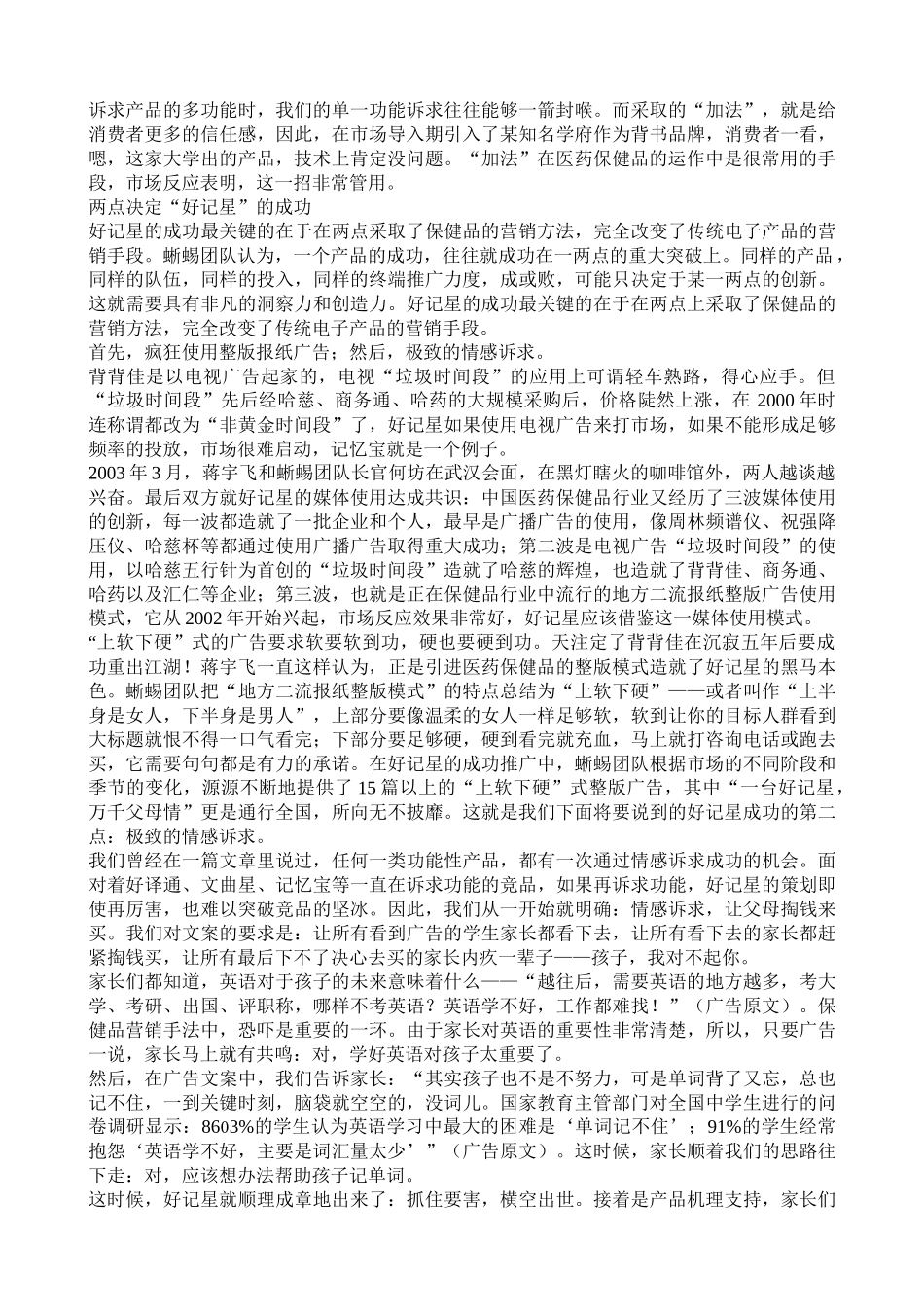 诉求产品的多功能时，我们的单一功能诉求往往能够一箭封喉。而采取的“加法”，就是给消费者更多的信任感，因此，在市场导入期引入了某知名学府作为背书品牌，消费者一看，嗯，这家大学出的产品，技术上肯定没问题。“加法”在医药保健品的运作中是很常用的手段，市场反应表明，这一招非常管用。
两点决定“好记星”的成功
好记星的成功最关键的在于在两点采取了保健品的营销方法，完全改变了传统电子产品的营销手段。蜥蜴团队认为，一个产品的成功，往往就成功在一两点的重大突破上。同样的产品，同样的队伍，同样的投入，同样的终端推广力度，成或败，可能只决定于某一两点的创新。这就需要具有非凡的洞察力和创造力。好记星的成功最关键的在于在两点上采取了保健品的营销方法，完全改变了传统电子产品的营销手段。
首先，疯狂使用整版报纸广告；然后，极致的情感诉求。
背背佳是以电视广告起家的，电视“垃圾时间段”的应用上可谓轻车熟路，得心应手。但“垃圾时间段”先后经哈慈、商务通、哈药的大规模采购后，价格陡然上涨，在 2000 年时连称谓都改为“非黄金时间段”了，好记星如果使用电视广告来打市场，如果不能形成足够频率的投放，市场很难启动，记忆宝就是一个例子。
2003 年 3 月，蒋宇飞和蜥蜴团队长官何坊在武汉会面，在黑灯瞎火的咖啡馆外，两人越谈越兴奋。最后双方就好记星的媒体使用达成共识：中国医药保健品行业又经历了三波媒体使用的创新，每一波都造就了一批企业和个人，最早是广播广告的使用，像周林频谱仪、祝强降压仪、哈慈杯等都通过使用广播广告取得重大成功；第二波是电视广告“垃圾时间段”的使用，以哈慈五行针为首创的“垃圾时间段”造就了哈慈的辉煌，也造就了背背佳、商务通、哈药以及汇仁等企业；第三波，也就是正在保健品行业中流行的地方二流报纸整版广告使用模式，它从 2002 年开始兴起，市场反应效果非常好，好记星应该借鉴这一媒体使用模式。
“上软下硬”式的广告要求软要软到功，硬也要硬到功。天注定了背背佳在沉寂五年后要成功重出江湖！蒋宇飞一直这样认为，正是引进医药保健品的整版模式造就了好记星的黑马本色。蜥蜴团队把“地方二流报纸整版模式”的特点总结为“上软下硬”——或者叫作“上半身是女人，下半身是男人”，上部分要像温柔的女人一样足够软，软到让你的目标人群看到大标题就恨不得一口气看完；下部分要足够硬，硬到看完就充血，马上就打咨询电话或跑去买，它需要句句都是有力的承诺。在好记星的成功推广中，蜥蜴团队根据市场的不同阶段和季节的变化，源源不断地提供了 15 篇以上的“上软下硬”式整版广告，其中“一台好记星，万千父母情”更是通行全国，所向无不披靡。这就是我们下面将要说到的好记星成功的第二点：极致的情感诉求。
我们曾经在一篇文章里说过，任何一类功能性产品，都有一次通过情感诉求成功的机会。面对着好译通、文曲星、记忆宝等一直在诉求功能的竞品，如果再诉求功能，好记星的策划即使再厉害，也难以突破竞品的坚冰。因此，我们从一开始就明确：情感诉求，让父母掏钱来买。我们对文案的要求是：让所有看到广告的学生家长都看下去，让所有看下去的家长都赶紧掏钱买，让所有最后下不了决心去买的家长内疚一辈子——孩子，我对不起你。
家长们都知道，英语对于孩子的未来意味着什么——“越往后，需要英语的地方越多，考大学、考研、出国、评职称，哪样不考英语？英语学不好，工作都难找！”（广告原文）。保健品营销手法中，恐吓是重要的一环。由于家长对英语的重要性非常清楚，所以，只要广告一说，家长马上就有共鸣：对，学好英语对孩子太重要了。
然后，在广告文案中，我们告诉家长：“其实孩子也不是不努力，可是单词背了又忘，总也记不住，一到关键时刻，脑袋就空空的，没词儿。国家教育主管部门对全国中学生进行的问卷调研显示：8603%的学生认为英语学习中最大的困难是‘单词记不住’；91%的学生经常抱怨‘英语学不好，主要是词汇量太少’”（广告原文）。这时候，家长顺着我们的思路往下走：对，应该想办法帮助孩子记单词。
这时候，好记星就顺理成章地出来了：抓住要害，横空出世。接着是产品机理支持，家长们